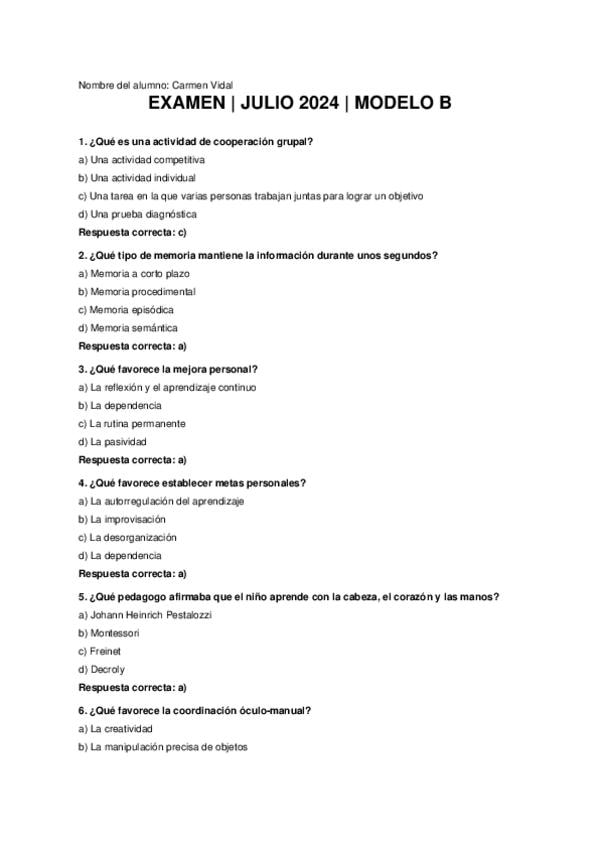 Nombre del alumno: Carmen Vidal

EXAMEN | JULIO 2024 | MODELO B

1. ¿Qué es una actividad de cooperación grupal?

a) Una actividad competitiva

b) Una actividad individual

c) Una tarea en la que varias personas trabajan juntas para lograr un objetivo

d) Una prueba diagnóstica

Respuesta correcta: c)

2. ¿Qué tipo de memoria mantiene la información durante unos segundos?

a) Memoria a corto plazo

b) Memoria procedimental

c) Memoria episódica

d) Memoria semántica

Respuesta correcta: a)

3. ¿Qué favorece la mejora personal?

a) La reflexión y el aprendizaje continuo

b) La dependencia

c) La rutina permanente

d) La pasividad

Respuesta correcta: a)

4. ¿Qué favorece establecer metas personales?

a) La autorregulación del aprendizaje

b) La improvisación

c) La desorganización

d) La dependencia

Respuesta correcta: a)

5. ¿Qué pedagogo afirmaba que el niño aprende con la cabeza, el corazón y las manos?

a) Johann Heinrich Pestalozzi

b) Montessori

c) Freinet

d) Decroly

Respuesta correcta: a)

6. ¿Qué favorece la coordinación óculo-manual?

a) La creatividad

b) La manipulación precisa de objetos